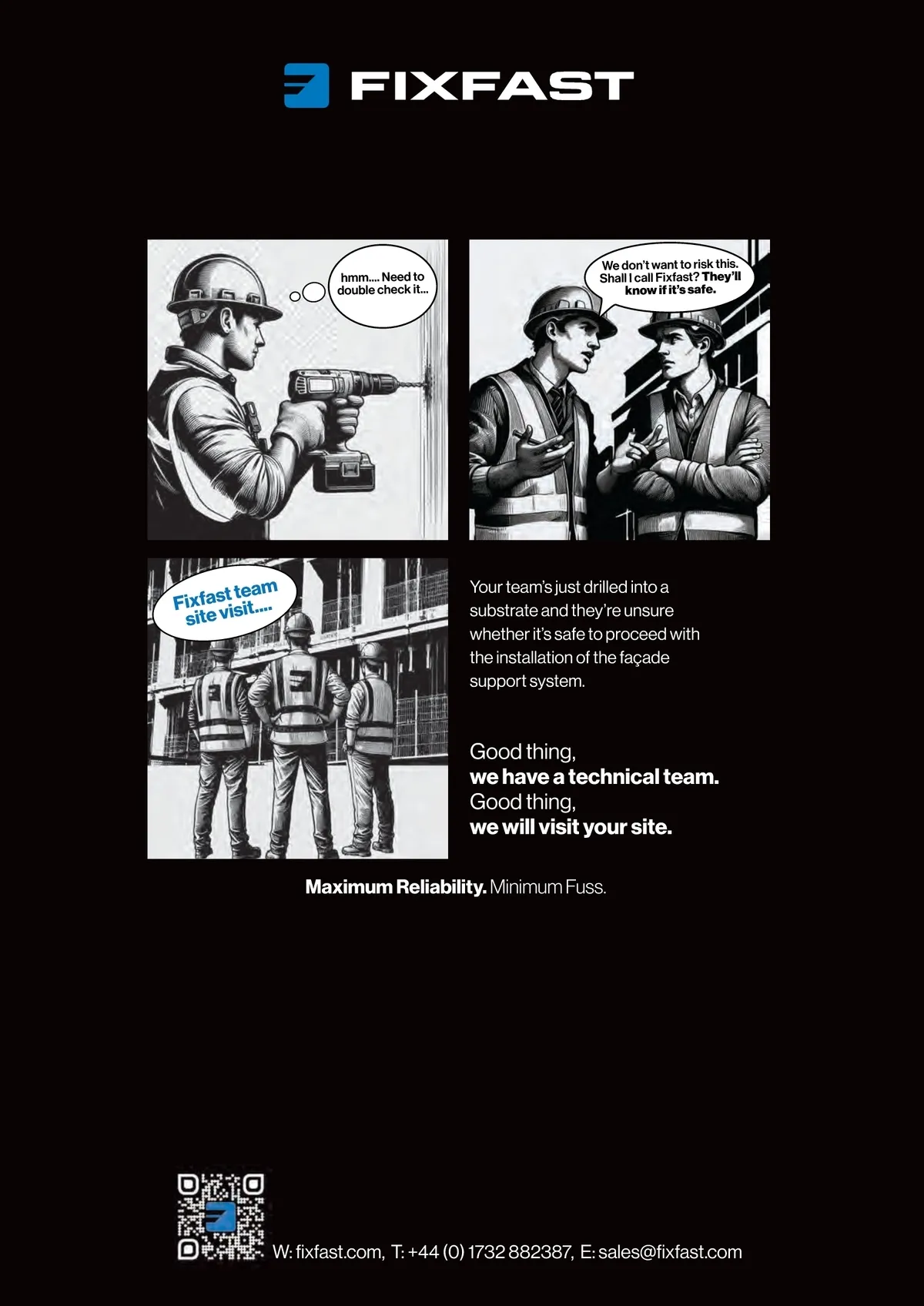 FIXFAST

hmm.... Need to double check it...

We don't want to risk this. Shall I call Fixfast? They'll know if it's safe.

Fixfast team site visit....

Your team's just drilled into a substrate and they're unsure whether it's safe to proceed with the installation of the façade support system.

Good thing,
we have a technical team.
Good thing,
we will visit your site.

Maximum Reliability. Minimum Fuss.

W: fixfast.com, T: +44 (0) 1732 882387, E: sales@fixfast.com